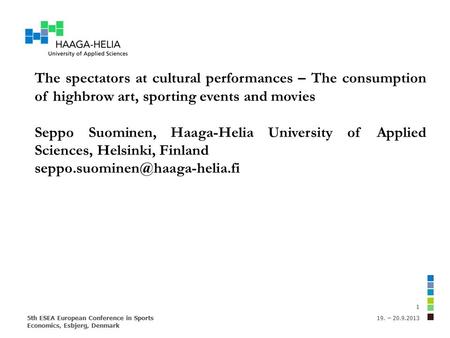 HAAGA-HELIA
University of Applied Sciences

The spectators at cultural performances – The consumption of highbrow art, sporting events and movies

Seppo Suominen, Haaga-Helia University of Applied Sciences, Helsinki, Finland
seppo.suominen@haaga-helia.fi

5th ESEA European Conference in Sports Economics, Esbjerg, Denmark

1

19. – 20.9.2013